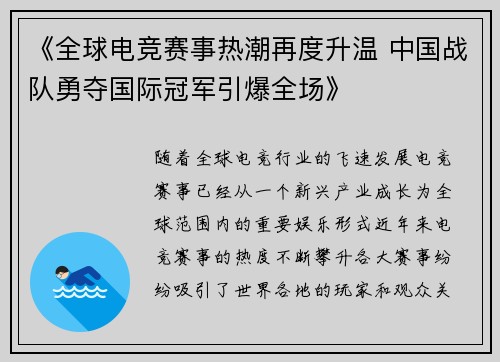 《全球电竞赛事热潮再度升温 中国战队勇夺国际冠军引爆全场》

随着全球电竞行业的飞速发展电竞赛事已经从一个新兴产业成长为全球范围内的重要娱乐形式近年来电竞赛事的热度不断攀升各大赛事纷纷吸引了世界各地的玩家和观众关